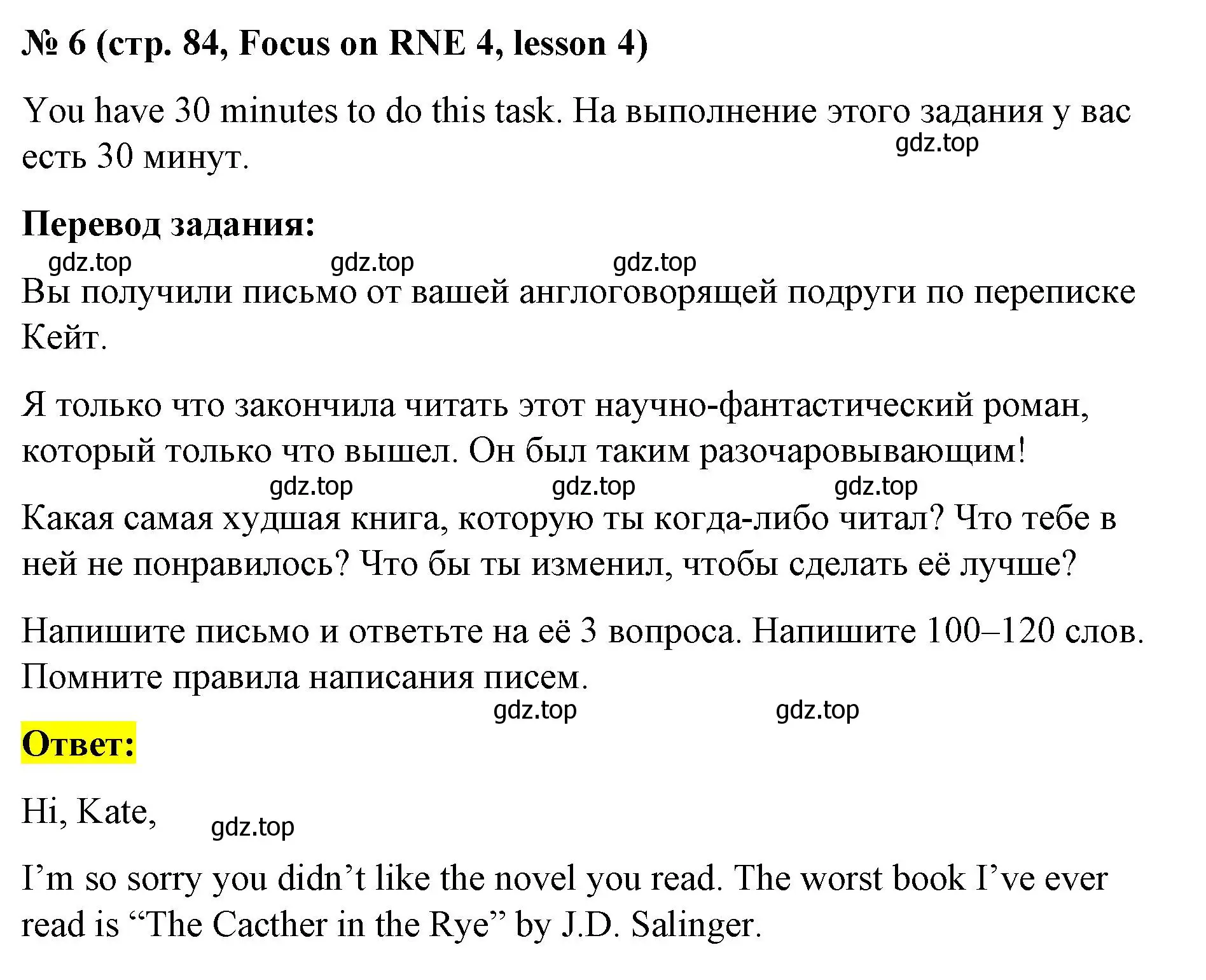 № 6 (стр. 84, Focus on RNE 4, lesson 4)

You have 30 minutes to do this task. На выполнение этого задания у вас есть 30 минут.

gdz.top

Перевод задания:

gdz.top gdz.top gdz.top

Вы получили письмо от вашей англоговорящей подруги по переписке Кейт.

Я только что закончила читать этот научно-фантастический роман, который только что вышел. Он был таким разочаровывающим!

gdz.top gdz.top gdz.top

Какая самая худшая книга, которую ты когда-либо читал? Что тебе в ней не понравилось? Что бы ты изменил, чтобы сделать её лучше?

Напишите письмо и ответьте на её 3 вопроса. Напишите 100–120 слов. Помните правила написания писем.

gdz.top gdz.top

Ответ:

Hi, Kate,

gdz.top

I’m so sorry you didn’t like the novel you read. The worst book I’ve ever read is “The Cacther in the Rye” by J.D. Salinger.